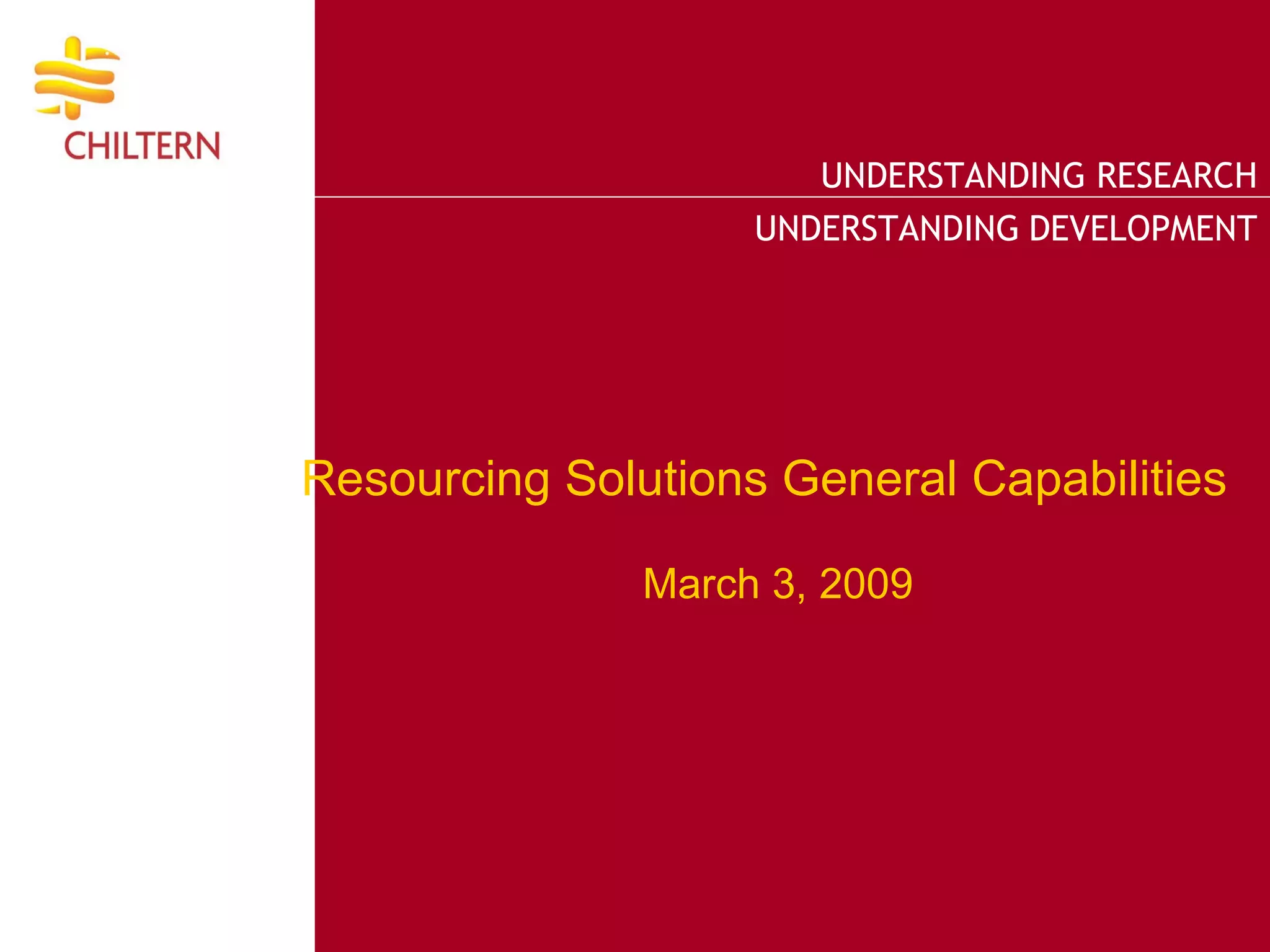 CHILTERN

UNDERSTANDING RESEARCH

UNDERSTANDING DEVELOPMENT

Resourcing Solutions General Capabilities

March 3, 2009